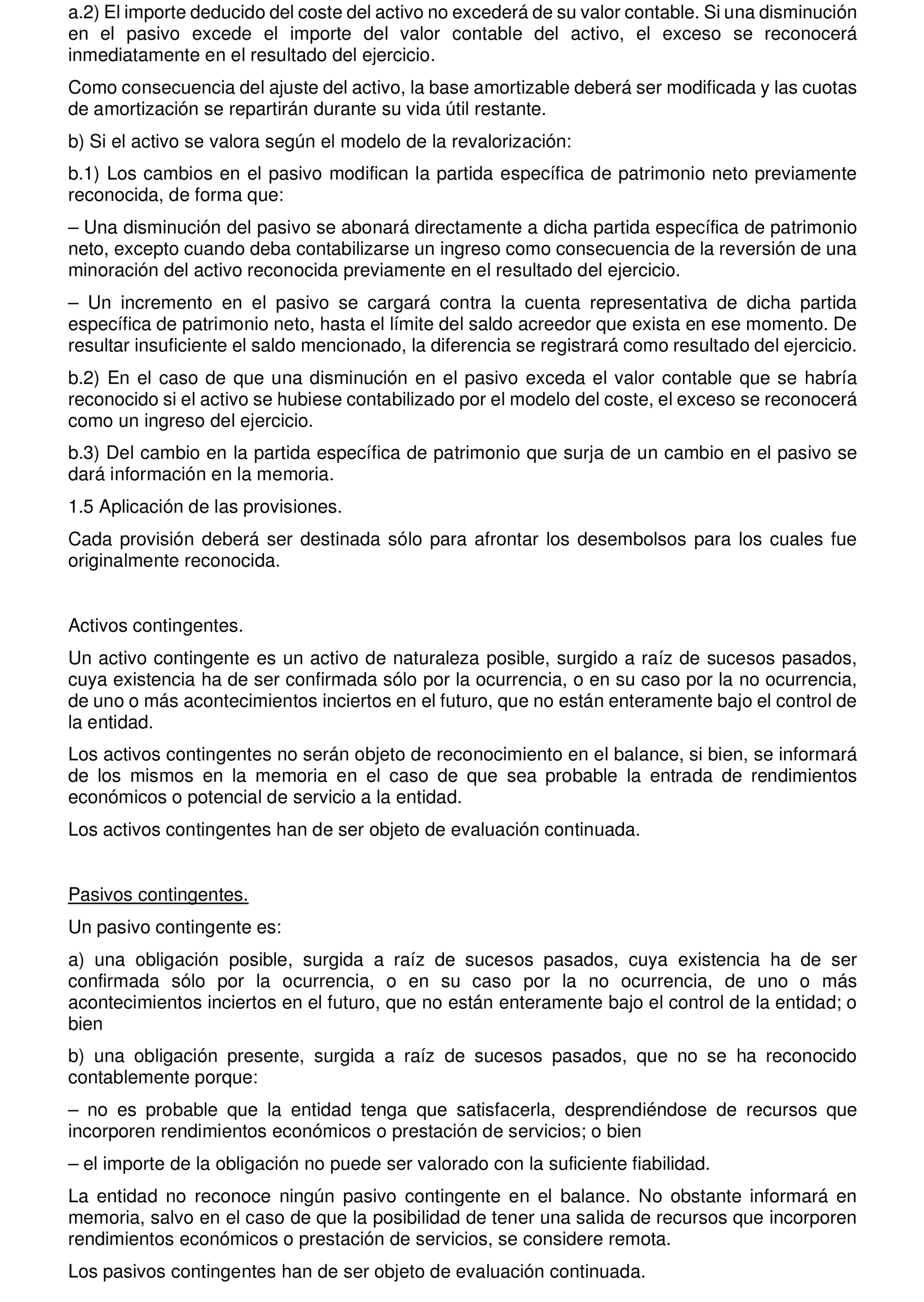 a.2) El importe deducido del coste del activo no excederá de su valor contable. Si una disminución en el pasivo excede el importe del valor contable del activo, el exceso se reconocerá inmediatamente en el resultado del ejercicio.

Como consecuencia del ajuste del activo, la base amortizable deberá ser modificada y las cuotas de amortización se repartirán durante su vida útil restante.

b) Si el activo se valora según el modelo de la revalorización:

b.1) Los cambios en el pasivo modifican la partida específica de patrimonio neto previamente reconocida, de forma que:

– Una disminución del pasivo se abonará directamente a dicha partida específica de patrimonio neto, excepto cuando deba contabilizarse un ingreso como consecuencia de la reversión de una minoración del activo reconocida previamente en el resultado del ejercicio.

– Un incremento en el pasivo se cargará contra la cuenta representativa de dicha partida específica de patrimonio neto, hasta el límite del saldo acreedor que exista en ese momento. De resultar insuficiente el saldo mencionado, la diferencia se registrará como resultado del ejercicio.

b.2) En el caso de que una disminución en el pasivo exceda el valor contable que se habría reconocido si el activo se hubiese contabilizado por el modelo del coste, el exceso se reconocerá como un ingreso del ejercicio.

b.3) Del cambio en la partida específica de patrimonio que surja de un cambio en el pasivo se dará información en la memoria.

1.5 Aplicación de las provisiones.

Cada provisión deberá ser destinada sólo para afrontar los desembolsos para los cuales fue originalmente reconocida.

Activos contingentes.

Un activo contingente es un activo de naturaleza posible, surgido a raíz de sucesos pasados, cuya existencia ha de ser confirmada sólo por la ocurrencia, o en su caso por la no ocurrencia, de uno o más acontecimientos inciertos en el futuro, que no están enteramente bajo el control de la entidad.

Los activos contingentes no serán objeto de reconocimiento en el balance, si bien, se informará de los mismos en la memoria en el caso de que sea probable la entrada de rendimientos económicos o potencial de servicio a la entidad.

Los activos contingentes han de ser objeto de evaluación continuada.

Pasivos contingentes.

Un pasivo contingente es:

a) una obligación posible, surgida a raíz de sucesos pasados, cuya existencia ha de ser confirmada sólo por la ocurrencia, o en su caso por la no ocurrencia, de uno o más acontecimientos inciertos en el futuro, que no están enteramente bajo el control de la entidad; o bien

b) una obligación presente, surgida a raíz de sucesos pasados, que no se ha reconocido contablemente porque:

– no es probable que la entidad tenga que satisfacerla, desprendiéndose de recursos que incorporen rendimientos económicos o prestación de servicios; o bien

– el importe de la obligación no puede ser valorado con la suficiente fiabilidad.

La entidad no reconoce ningún pasivo contingente en el balance. No obstante informará en memoria, salvo en el caso de que la posibilidad de tener una salida de recursos que incorporen rendimientos económicos o prestación de servicios, se considere remota.

Los pasivos contingentes han de ser objeto de evaluación continuada.